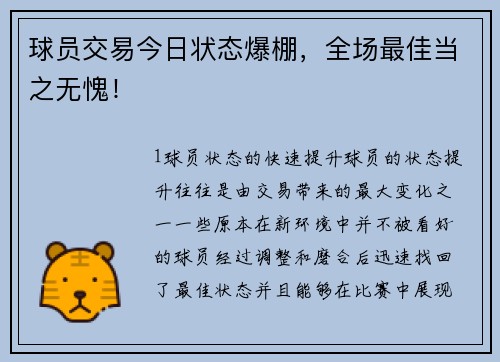 球员交易今日状态爆棚，全场最佳当之无愧！

1球员状态的快速提升球员的状态提升往往是由交易带来的最大变化之一一些原本在新环境中并不被看好的球员经过调整和磨合后迅速找回了最佳状态并且能够在比赛中展现